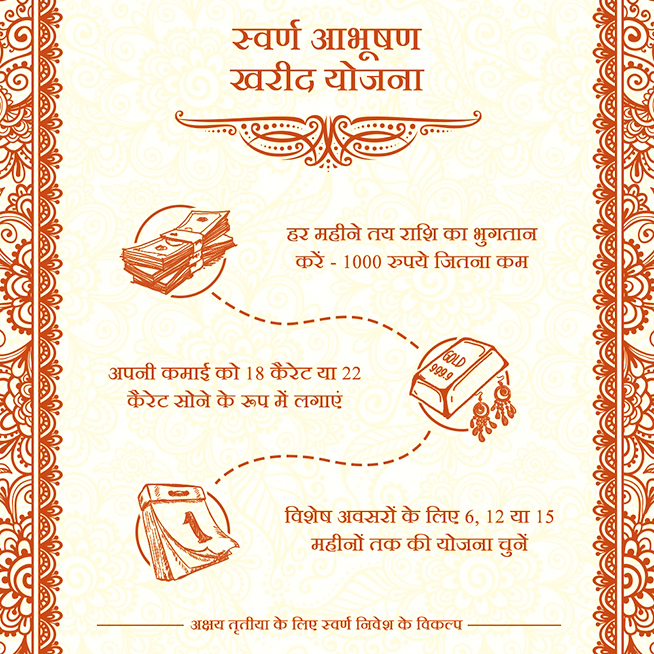 स्वर्ण आभूषण खरीद योजना

हर महीने तय राशि का भुगतान करें - 1000 रुपये जितना कम

GOLD
999.9

अपनी कमाई को 18 कैरेट या 22 कैरेट सोने के रूप में लगाएं

1

विशेष अवसरों के लिए 6, 12 या 15 महीनों तक की योजना चुनें

अक्षय तृतीया के लिए स्वर्ण निवेश के विकल्प